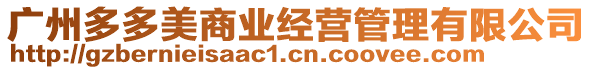 广州多多美商业经营管理有限公司
http://gzbernieisaac1.cn.coovee.com